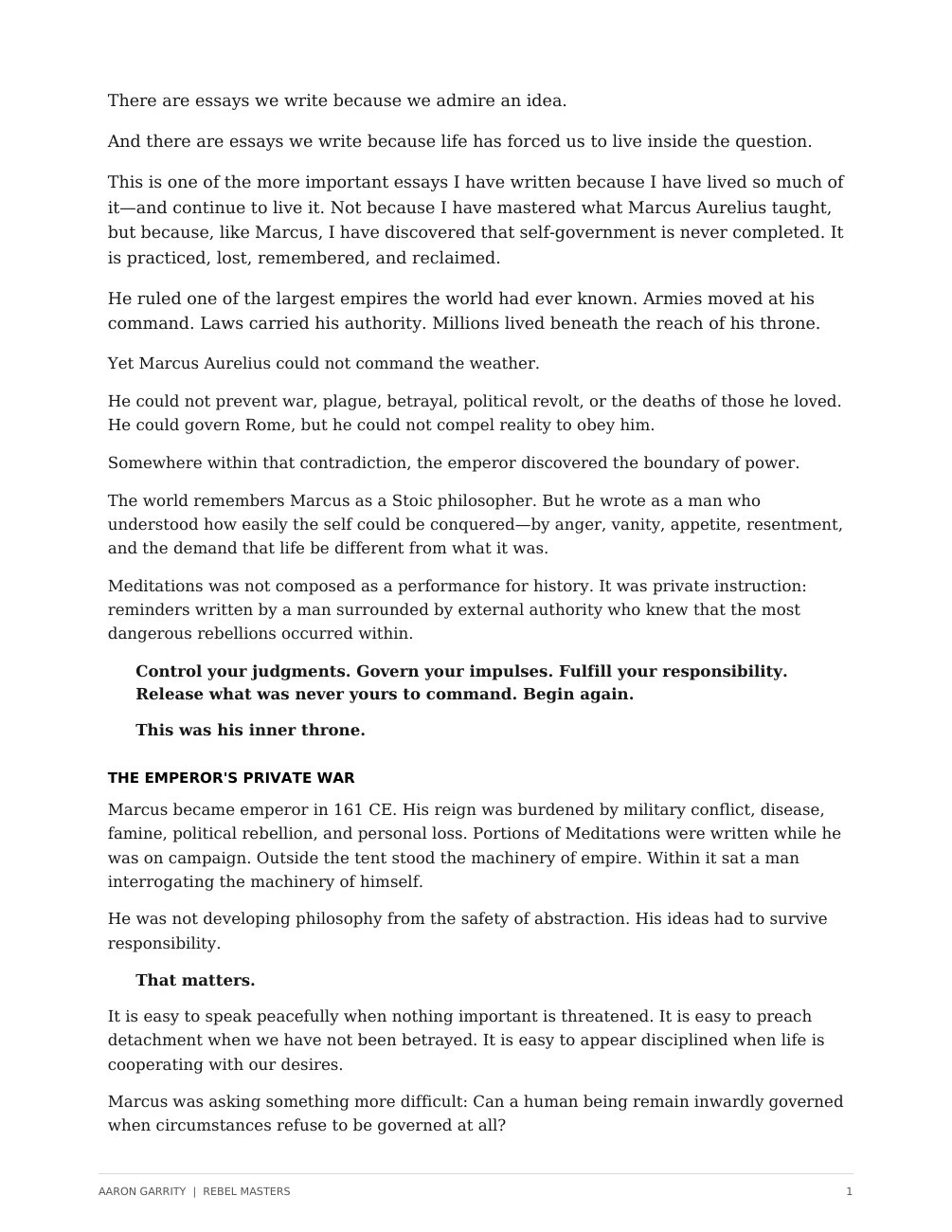 There are essays we write because we admire an idea.

And there are essays we write because life has forced us to live inside the question.

This is one of the more important essays I have written because I have lived so much of it—and continue to live it. Not because I have mastered what Marcus Aurelius taught, but because, like Marcus, I have discovered that self-government is never completed. It is practiced, lost, remembered, and reclaimed.

He ruled one of the largest empires the world had ever known. Armies moved at his command. Laws carried his authority. Millions lived beneath the reach of his throne.

Yet Marcus Aurelius could not command the weather.

He could not prevent war, plague, betrayal, political revolt, or the deaths of those he loved. He could govern Rome, but he could not compel reality to obey him.

Somewhere within that contradiction, the emperor discovered the boundary of power.

The world remembers Marcus as a Stoic philosopher. But he wrote as a man who understood how easily the self could be conquered—by anger, vanity, appetite, resentment, and the demand that life be different from what it was.

Meditations was not composed as a performance for history. It was private instruction: reminders written by a man surrounded by external authority who knew that the most dangerous rebellions occurred within.

Control your judgments. Govern your impulses. Fulfill your responsibility. Release what was never yours to command. Begin again.

This was his inner throne.

THE EMPEROR'S PRIVATE WAR

Marcus became emperor in 161 CE. His reign was burdened by military conflict, disease, famine, political rebellion, and personal loss. Portions of Meditations were written while he was on campaign. Outside the tent stood the machinery of empire. Within it sat a man interrogating the machinery of himself.

He was not developing philosophy from the safety of abstraction. His ideas had to survive responsibility.

That matters.

It is easy to speak peacefully when nothing important is threatened. It is easy to preach detachment when we have not been betrayed. It is easy to appear disciplined when life is cooperating with our desires.

Marcus was asking something more difficult: Can a human being remain inwardly governed when circumstances refuse to be governed at all?

AARON GARRITY | REBEL MASTERS 1